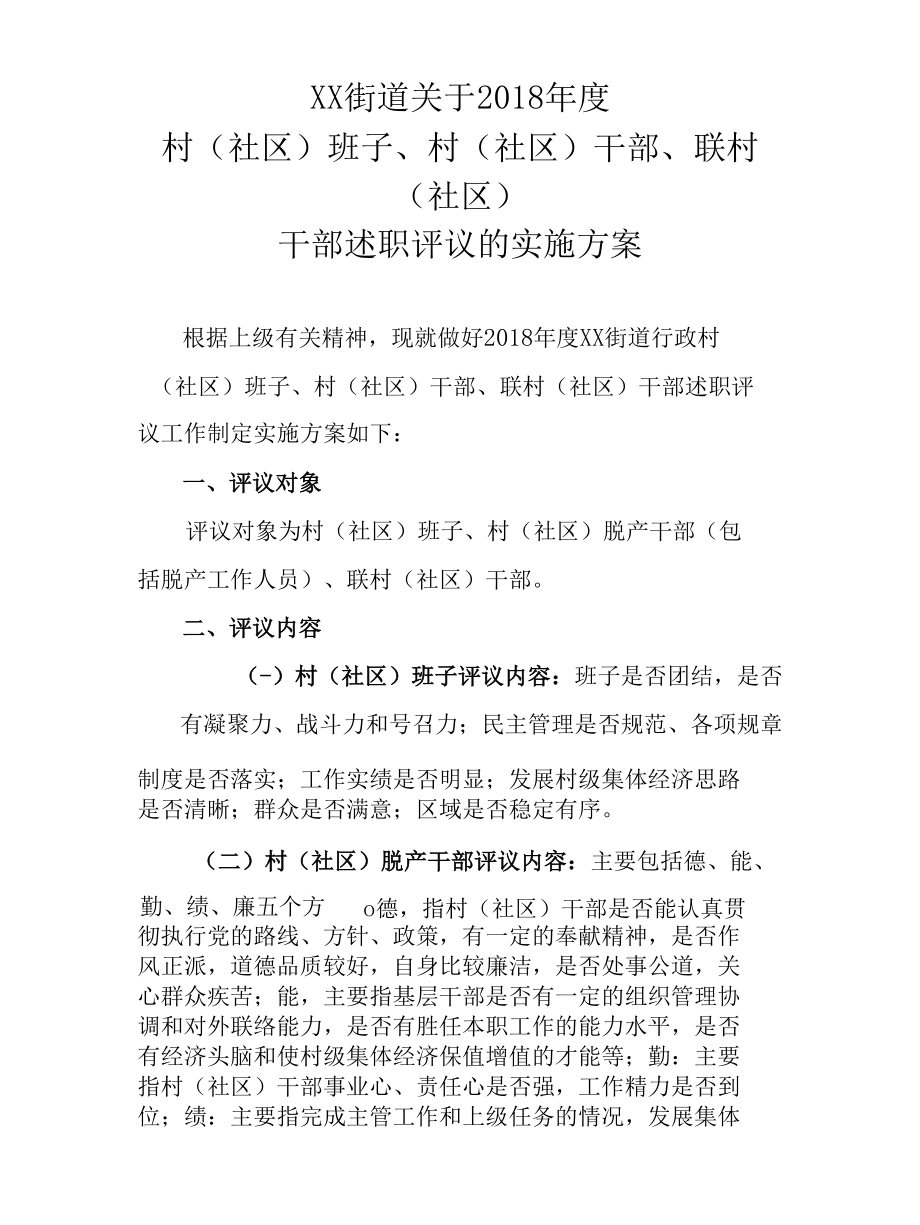 XX街道关于2018年度
村（社区）班子、村（社区）干部、联村（社区）
干部述职评议的实施方案

根据上级有关精神，现就做好2018年度XX街道行政村（社区）班子、村（社区）干部、联村（社区）干部述职评议工作制定实施方案如下：

一、评议对象

评议对象为村（社区）班子、村（社区）脱产干部（包括脱产工作人员）、联村（社区）干部。

二、评议内容

（-）村（社区）班子评议内容：班子是否团结，是否有凝聚力、战斗力和号召力；民主管理是否规范、各项规章制度是否落实；工作实绩是否明显；发展村级集体经济思路是否清晰；群众是否满意；区域是否稳定有序。

（二）村（社区）脱产干部评议内容：主要包括德、能、勤、绩、廉五个方 o德，指村（社区）干部是否能认真贯彻执行党的路线、方针、政策，有一定的奉献精神，是否作风正派，道德品质较好，自身比较廉洁，是否处事公道，关心群众疾苦；能，主要指基层干部是否有一定的组织管理协调和对外联络能力，是否有胜任本职工作的能力水平，是否有经济头脑和使村级集体经济保值增值的才能等；勤：主要指村（社区）干部事业心、责任心是否强，工作精力是否到位；绩：主要指完成主管工作和上级任务的情况，发展集体